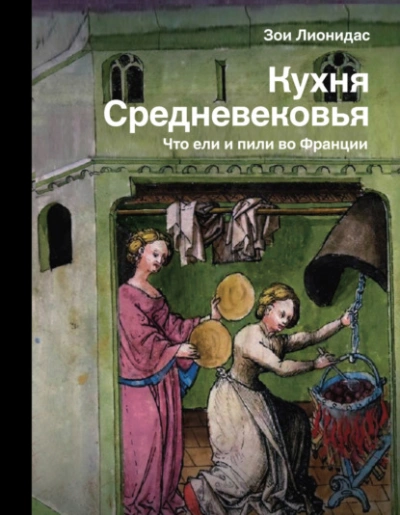 Зои Лионидас

Кухня Средневековья

Что ели и пили во Франции